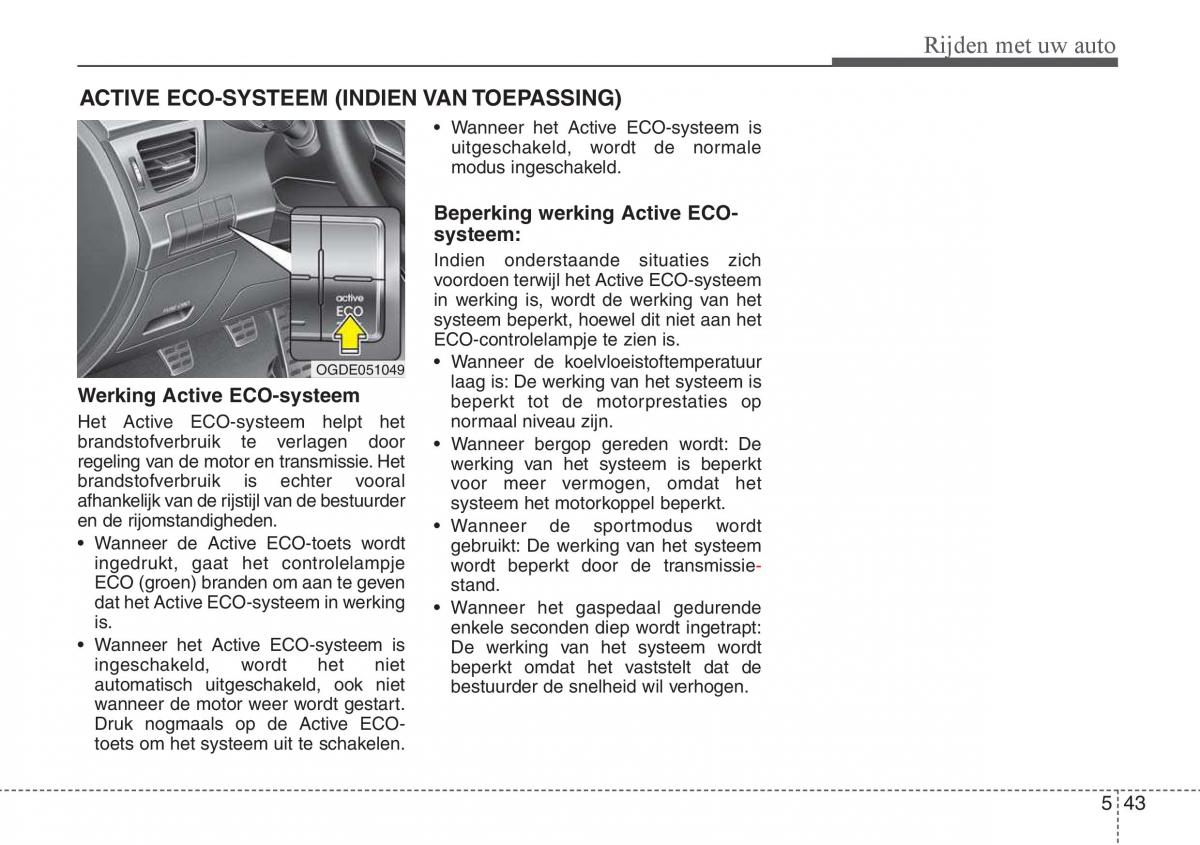 Rijden met uw auto

ACTIVE ECO-SYSTEEM (INDIEN VAN TOEPASSING)

active
ECO

OGDE051049

Werking Active ECO-systeem

Het Active ECO-systeem helpt het brandstofverbruik te verlagen door regeling van de motor en transmissie. Het brandstofverbruik is echter vooral afhankelijk van de rijstijl van de bestuurder en de rijomstandigheden.

• Wanneer de Active ECO-toets wordt ingedrukt, gaat het controlelampje ECO (groen) branden om aan te geven dat het Active ECO-systeem in werking is.

• Wanneer het Active ECO-systeem is ingeschakeld, wordt het niet automatisch uitgeschakeld, ook niet wanneer de motor weer wordt gestart. Druk nogmaals op de Active ECO-toets om het systeem uit te schakelen.

• Wanneer het Active ECO-systeem is uitgeschakeld, wordt de normale modus ingeschakeld.

Beperking werking Active ECO-systeem:

Indien onderstaande situaties zich voordoen terwijl het Active ECO-systeem in werking is, wordt de werking van het systeem beperkt, hoewel dit niet aan het ECO-controlelampje te zien is.

• Wanneer de koelvloeistoftemperatuur laag is: De werking van het systeem is beperkt tot de motorprestaties op normaal niveau zijn.

• Wanneer bergop gereden wordt: De werking van het systeem is beperkt voor meer vermogen, omdat het systeem het motorkoppel beperkt.

• Wanneer de sportmodus wordt gebruikt: De werking van het systeem wordt beperkt door de transmissiestand.

• Wanneer het gaspedaal gedurende enkele seconden diep wordt ingetrapt: De werking van het systeem wordt beperkt omdat het vaststelt dat de bestuurder de snelheid wil verhogen.

5 43